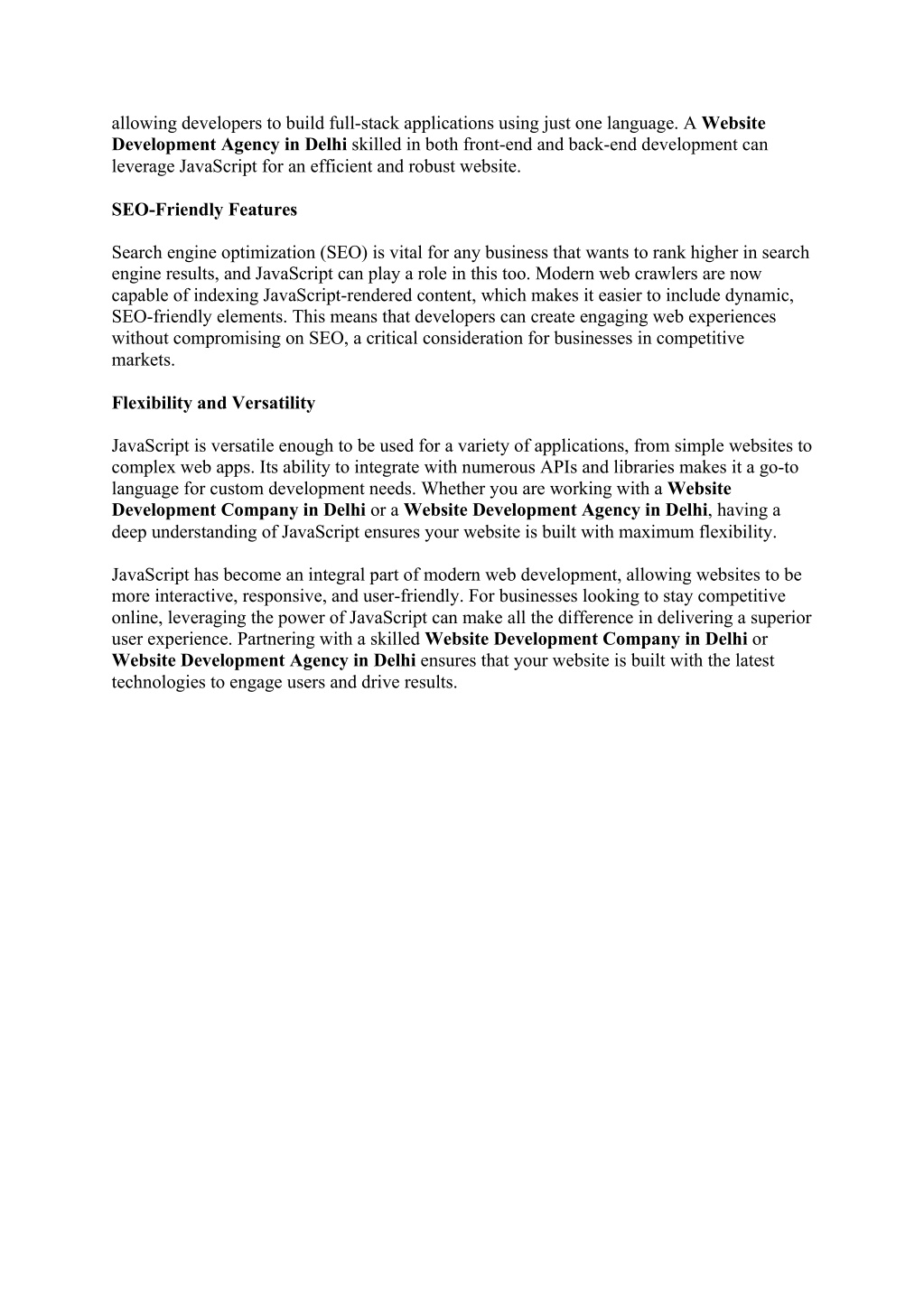 allowing developers to build full-stack applications using just one language. A Website Development Agency in Delhi skilled in both front-end and back-end development can leverage JavaScript for an efficient and robust website.

SEO-Friendly Features

Search engine optimization (SEO) is vital for any business that wants to rank higher in search engine results, and JavaScript can play a role in this too. Modern web crawlers are now capable of indexing JavaScript-rendered content, which makes it easier to include dynamic, SEO-friendly elements. This means that developers can create engaging web experiences without compromising on SEO, a critical consideration for businesses in competitive markets.

Flexibility and Versatility

JavaScript is versatile enough to be used for a variety of applications, from simple websites to complex web apps. Its ability to integrate with numerous APIs and libraries makes it a go-to language for custom development needs. Whether you are working with a Website Development Company in Delhi or a Website Development Agency in Delhi, having a deep understanding of JavaScript ensures your website is built with maximum flexibility.

JavaScript has become an integral part of modern web development, allowing websites to be more interactive, responsive, and user-friendly. For businesses looking to stay competitive online, leveraging the power of JavaScript can make all the difference in delivering a superior user experience. Partnering with a skilled Website Development Company in Delhi or Website Development Agency in Delhi ensures that your website is built with the latest technologies to engage users and drive results.